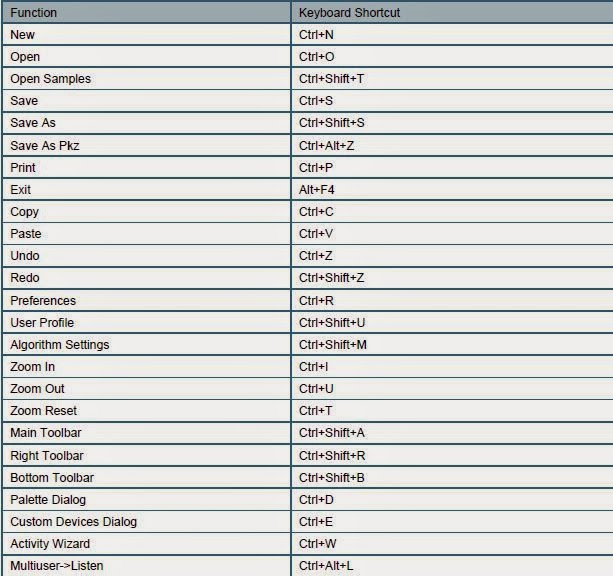 | Function | Keyboard Shortcut |
|---|---|
| New | Ctrl+N |
| Open | Ctrl+O |
| Open Samples | Ctrl+Shift+T |
| Save | Ctrl+S |
| Save As | Ctrl+Shift+S |
| Save As Pkz | Ctrl+Alt+Z |
| Print | Ctrl+P |
| Exit | Alt+F4 |
| Copy | Ctrl+C |
| Paste | Ctrl+V |
| Undo | Ctrl+Z |
| Redo | Ctrl+Shift+Z |
| Preferences | Ctrl+R |
| User Profile | Ctrl+Shift+U |
| Algorithm Settings | Ctrl+Shift+M |
| Zoom In | Ctrl+I |
| Zoom Out | Ctrl+U |
| Zoom Reset | Ctrl+T |
| Main Toolbar | Ctrl+Shift+A |
| Right Toolbar | Ctrl+Shift+R |
| Bottom Toolbar | Ctrl+Shift+B |
| Palette Dialog | Ctrl+D |
| Custom Devices Dialog | Ctrl+E |
| Activity Wizard | Ctrl+W |
| Multiuser->Listen | Ctrl+Alt+L |